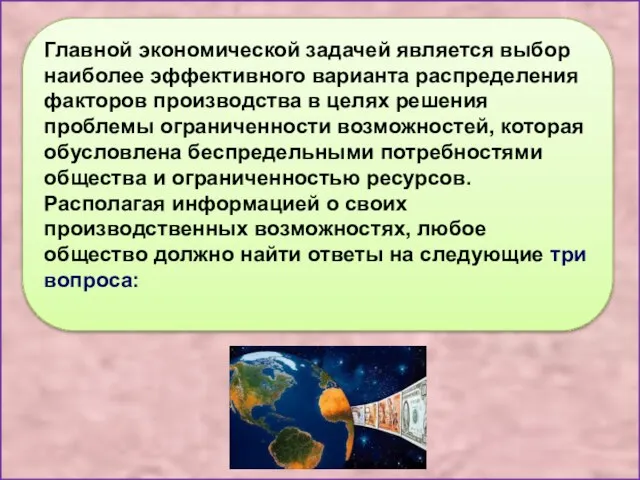 Главной экономической задачей является выбор наиболее эффективного варианта распределения факторов производства в целях решения проблемы ограниченности возможностей, которая обусловлена беспредельными потребностями общества и ограниченностью ресурсов.
Располагая информацией о своих производственных возможностях, любое общество должно найти ответы на следующие три вопроса: